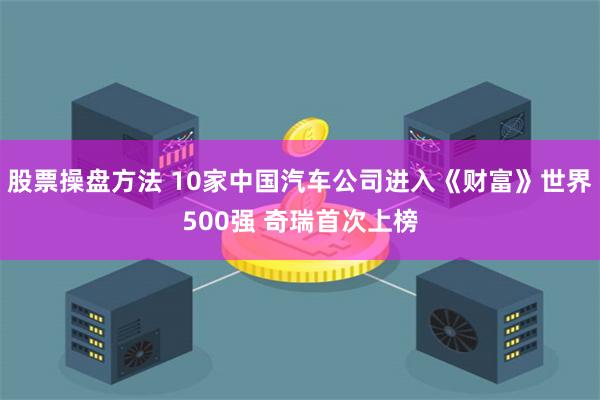 股票操盘方法 10家中国汽车公司进入《财富》世界500强 奇瑞首次上榜